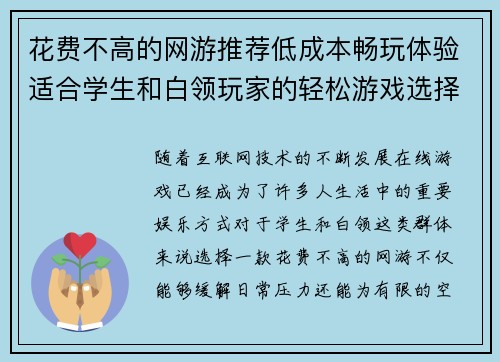 花费不高的网游推荐低成本畅玩体验适合学生和白领玩家的轻松游戏选择

随着互联网技术的不断发展在线游戏已经成为了许多人生活中的重要娱乐方式对于学生和白领这类群体来说选择一款花费不高的网游不仅能够缓解日常压力还能为有限的空